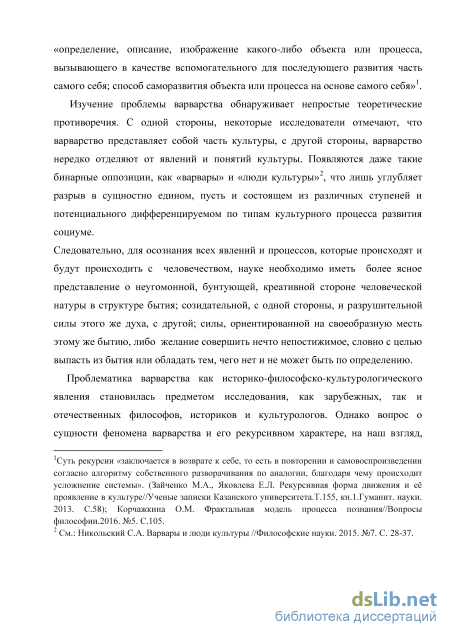 «определение, описание, изображение какого-либо объекта или процесса, вызывающего в качестве вспомогательного для последующего развития часть самого себя; способ саморазвития объекта или процесса на основе самого себя»$^1$.

Изучение проблемы варварства обнаруживает непростые теоретические противоречия. С одной стороны, некоторые исследователи отмечают, что варварство представляет собой часть культуры, с другой стороны, варварство нередко отделяют от явлений и понятий культуры. Появляются даже такие бинарные оппозиции, как «варвары» и «люди культуры»$^2$, что лишь углубляет разрыв в сущностно едином, пусть и состоящем из различных ступеней и потенциального дифференцируемом по типам культурного процесса развития социуме.

Следовательно, для осознания всех явлений и процессов, которые происходят и будут происходить с человечеством, науке необходимо иметь более ясное представление о неугомонной, бунтующей, креативной стороне человеческой натуры в структуре бытия; созидательной, с одной стороны, и разрушительной силы этого же духа, с другой; силы, ориентированной на своеобразную месть этому же бытию, либо желание совершить нечто непостижимое, словно с целью выпасть из бытия или обладать тем, чего нет и не может быть по определению.

Проблематика варварства как историко-философско-культурологического явления становилась предметом исследования, как зарубежных, так и отечественных философов, историков и культурологов. Однако вопрос о сущности феномена варварства и его рекурсивном характере, на наш взгляд,

$^1$Суть рекурсии «заключается в возврате к себе, то есть в повторении и самовоспроизведении согласно алгоритму собственного разворачивания по аналогии, благодаря чему происходит усложнение системы». (Зайченко М.А., Яковлева Е.Л. Рекурсивная форма движения и её проявление в культуре//Ученые записки Казанского университета.Т.155, кн.1.Гуманит. науки. 2013. С.58); Корчажкина О.М. Фрактальная модель процесса познания//Вопросы философии.2016. №5. С.105.
$^2$ См.: Никольский С.А. Варвары и люди культуры //Философские науки. 2015. №7. С. 28-37.

dsLib.net
библиотека диссертаций